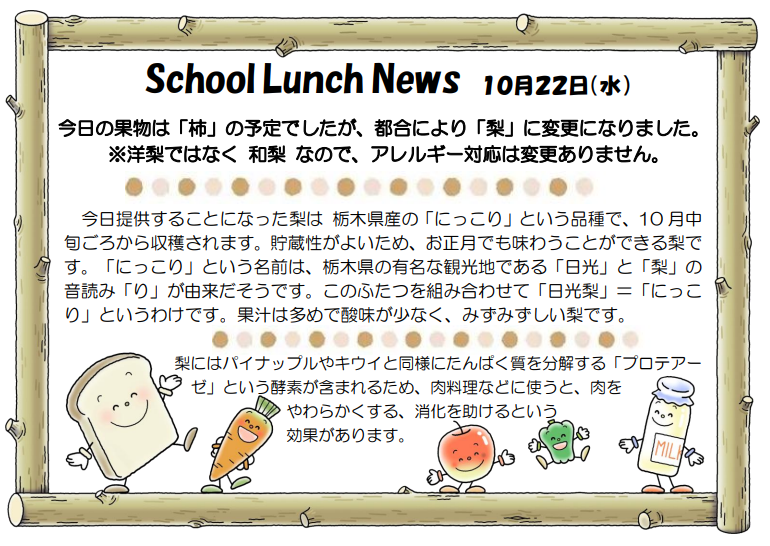 School Lunch News 10月22日(水)

今日の果物は「柿」の予定でしたが、都合により「梨」に変更になりました。
※洋梨ではなく 和梨 なので、アレルギー対応は変更ありません。

今日提供することになった梨は 栃木県産の「にっこり」という品種で、10月中旬ごろから収穫されます。貯蔵性がよいため、お正月でも味わうことができる梨です。「にっこり」という名前は、栃木県の有名な観光地である「日光」と「梨」の音読み「り」が由来だそうです。このふたつを組み合わせて「日光梨」=「にっこり」というわけです。果汁は多めで酸味が少なく、みずみずしい梨です。

梨にはパイナップルやキウイと同様にたんぱく質を分解する「プロテアーゼ」という酵素が含まれるため、肉料理などに使うと、肉をやわらかくする、消化を助けるという効果があります。

MILK